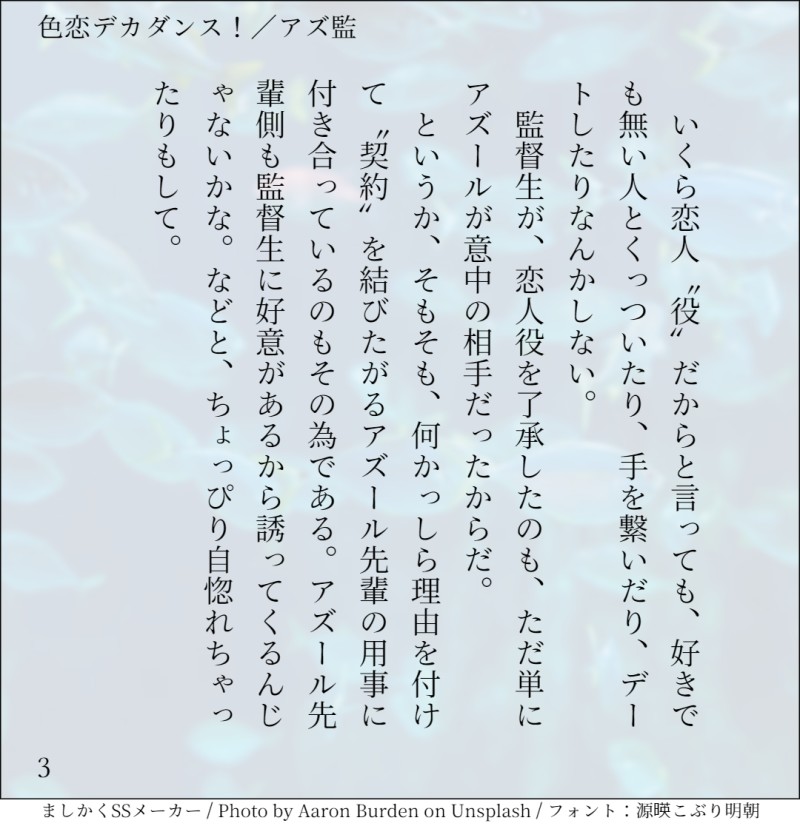 色恋デカダンス!／アズ監

いくら恋人〝役〟だからと言っても、好きでも無い人とくっついたり、手を繋いだり、デートしたりなんかしない。

監督生が、恋人役を了承したのも、ただ単にアズールが意中の相手だったからだ。

というか、そもそも、何かっしら理由を付けて〝契約〟を結びたがるアズール先輩の用事に付き合っているのもその為である。アズール先輩側も監督生に好意があるから誘ってくるんじゃないかな。などと、ちょっぴり自惚れちゃったりもして。

3

ましかくSSメーカー / Photo by Aaron Burden on Unsplash / フォント:源暎こぶり明朝